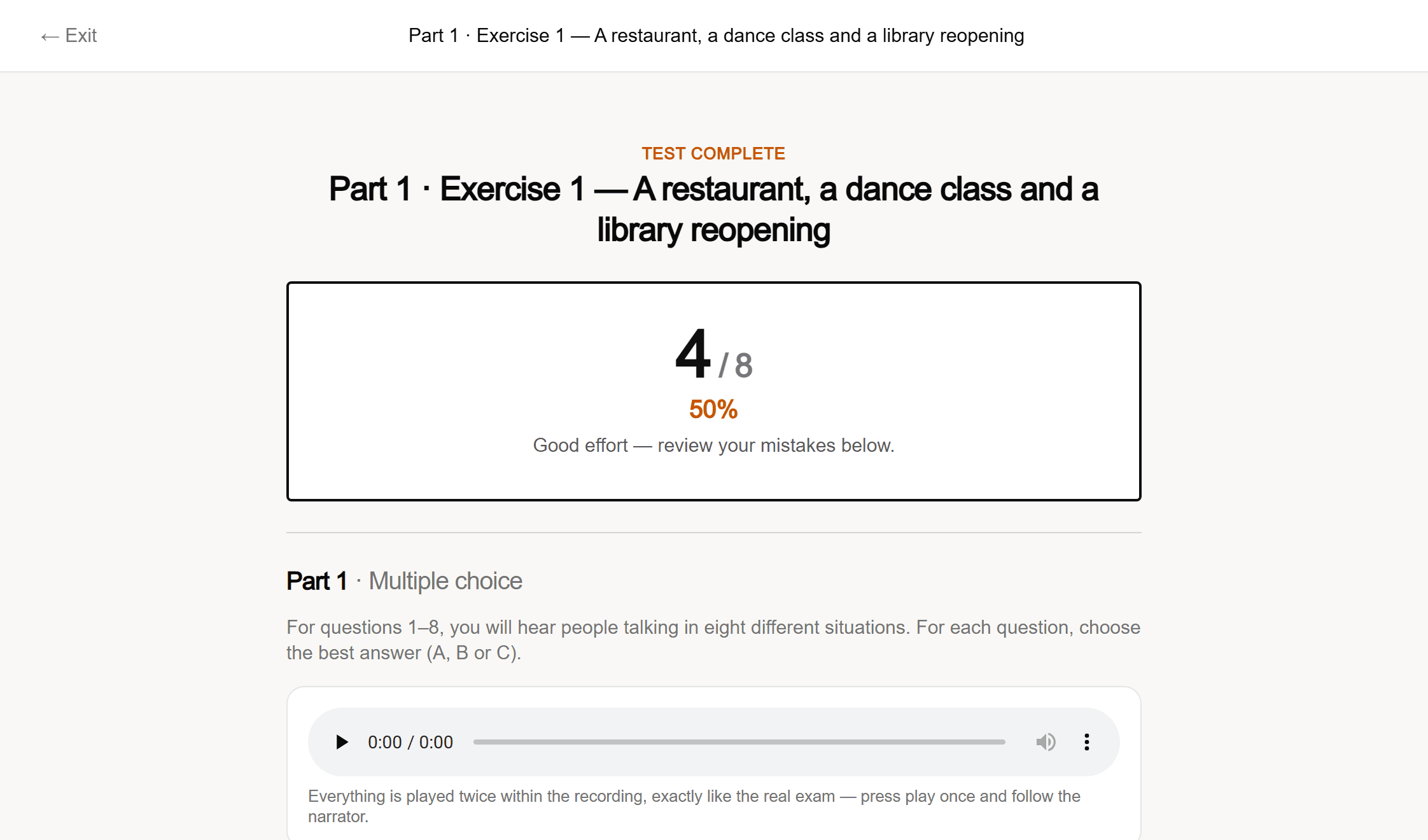 ← Exit

Part 1 · Exercise 1 — A restaurant, a dance class and a library reopening

TEST COMPLETE

Part 1 · Exercise 1 — A restaurant, a dance class and a library reopening

4 / 8

50%

Good effort — review your mistakes below.

Part 1 · Multiple choice

For questions 1–8, you will hear people talking in eight different situations. For each question, choose the best answer (A, B or C).

0:00 / 0:00

Everything is played twice within the recording, exactly like the real exam — press play once and follow the narrator.